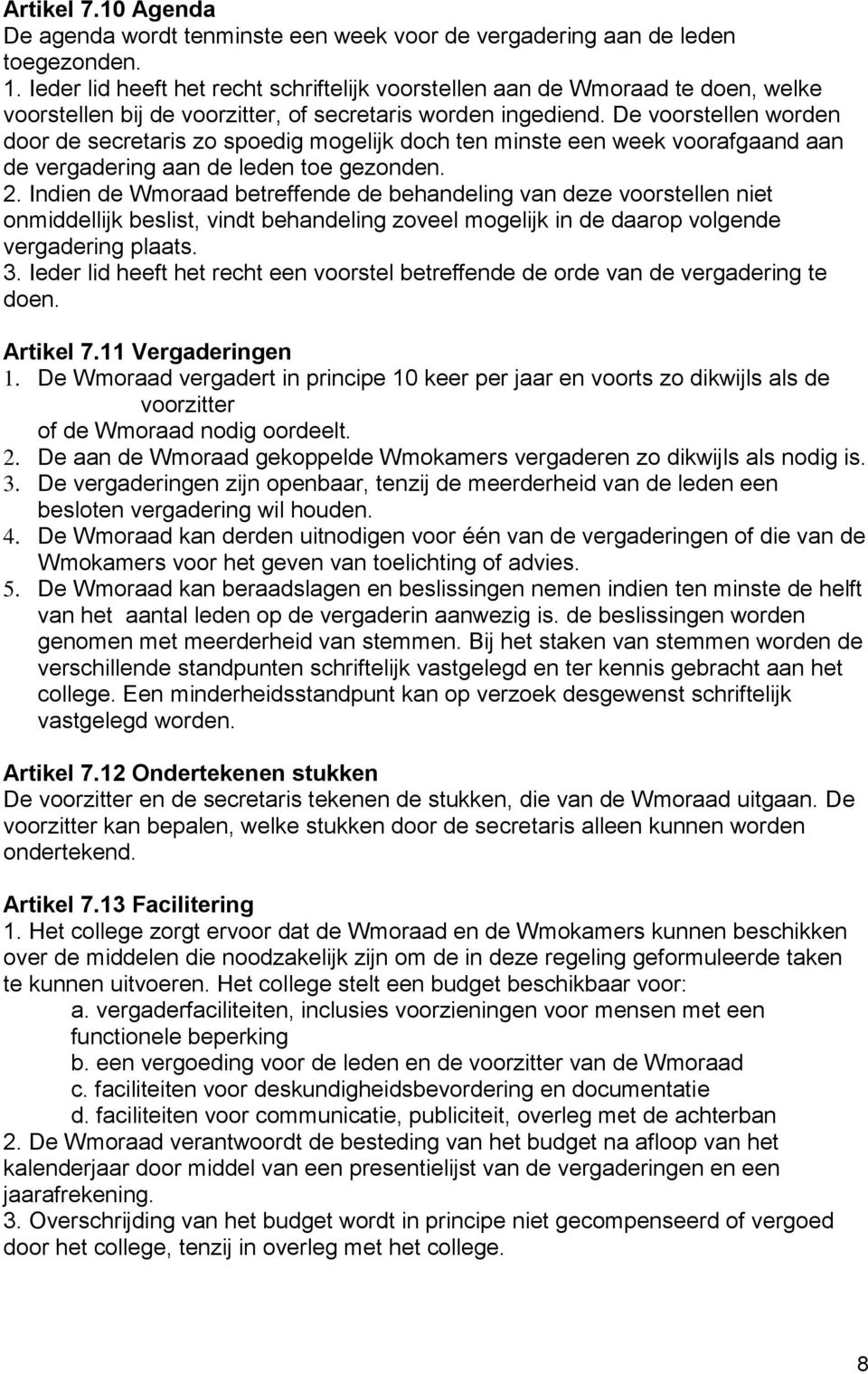 Artikel 7.10 Agenda
De agenda wordt tenminste een week voor de vergadering aan de leden toegezonden.
1. Ieder lid heeft het recht schriftelijk voorstellen aan de Wmoraad te doen, welke voorstellen bij de voorzitter, of secretaris worden ingediend. De voorstellen worden door de secretaris zo spoedig mogelijk doch ten minste een week voorafgaand aan de vergadering aan de leden toe gezonden.
2. Indien de Wmoraad betreffende de behandeling van deze voorstellen niet onmiddellijk beslist, vindt behandeling zoveel mogelijk in de daarop volgende vergadering plaats.
3. Ieder lid heeft het recht een voorstel betreffende de orde van de vergadering te doen.

Artikel 7.11 Vergaderingen
1. De Wmoraad vergadert in principe 10 keer per jaar en voorts zo dikwijls als de voorzitter of de Wmoraad nodig oordeelt.
2. De aan de Wmoraad gekoppelde Wmokamers vergaderen zo dikwijls als nodig is.
3. De vergaderingen zijn openbaar, tenzij de meerderheid van de leden een besloten vergadering wil houden.
4. De Wmoraad kan derden uitnodigen voor één van de vergaderingen of die van de Wmokamers voor het geven van toelichting of advies.
5. De Wmoraad kan beraadslagen en beslissingen nemen indien ten minste de helft van het aantal leden op de vergaderin aanwezig is. de beslissingen worden genomen met meerderheid van stemmen. Bij het staken van stemmen worden de verschillende standpunten schriftelijk vastgelegd en ter kennis gebracht aan het college. Een minderheidsstandpunt kan op verzoek desgewenst schriftelijk vastgelegd worden.

Artikel 7.12 Ondertekenen stukken
De voorzitter en de secretaris tekenen de stukken, die van de Wmoraad uitgaan. De voorzitter kan bepalen, welke stukken door de secretaris alleen kunnen worden ondertekend.

Artikel 7.13 Facilitering
1. Het college zorgt ervoor dat de Wmoraad en de Wmokamers kunnen beschikken over de middelen die noodzakelijk zijn om de in deze regeling geformuleerde taken te kunnen uitvoeren. Het college stelt een budget beschikbaar voor:
a. vergaderfaciliteiten, inclusies voorzieningen voor mensen met een functionele beperking
b. een vergoeding voor de leden en de voorzitter van de Wmoraad
c. faciliteiten voor deskundigheidsbevordering en documentatie
d. faciliteiten voor communicatie, publiciteit, overleg met de achterban
2. De Wmoraad verantwoordt de besteding van het budget na afloop van het kalenderjaar door middel van een presentielijst van de vergaderingen en een jaarafrekening.
3. Overschrijding van het budget wordt in principe niet gecompenseerd of vergoed door het college, tenzij in overleg met het college.

8